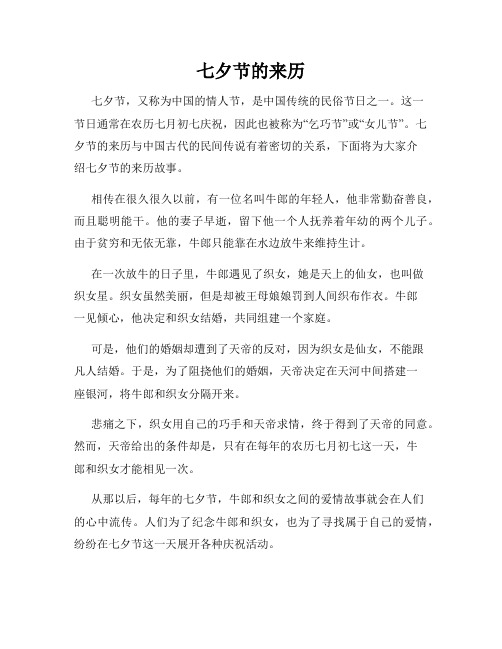 七夕节的来历

七夕节，又称为中国的情人节，是中国传统的民俗节日之一。这一节日通常在农历七月初七庆祝，因此也被称为“乞巧节”或“女儿节”。七夕节的来历与中国古代的民间传说有着密切的关系，下面将为大家介绍七夕节的来历故事。

相传在很久很久以前，有一位名叫牛郎的年轻人，他非常勤奋善良，而且聪明能干。他的妻子早逝，留下他一个人抚养着年幼的两个儿子。由于贫穷和无依无靠，牛郎只能靠在水边放牛来维持生计。

在一次放牛的日子里，牛郎遇见了织女，她是天上的仙女，也叫做织女星。织女虽然美丽，但是却被王母娘娘罚到人间织布作衣。牛郎一见倾心，他决定和织女结婚，共同组建一个家庭。

可是，他们的婚姻却遭到了天帝的反对，因为织女是仙女，不能跟凡人结婚。于是，为了阻挠他们的婚姻，天帝决定在天河中间搭建一座银河，将牛郎和织女分隔开来。

悲痛之下，织女用自己的巧手和天帝求情，终于得到了天帝的同意。然而，天帝给出的条件却是，只有在每年的农历七月初七这一天，牛郎和织女才能相见一次。

从那以后，每年的七夕节，牛郎和织女之间的爱情故事就会在人们的心中流传。人们为了纪念牛郎和织女，也为了寻找属于自己的爱情，纷纷在七夕节这一天展开各种庆祝活动。